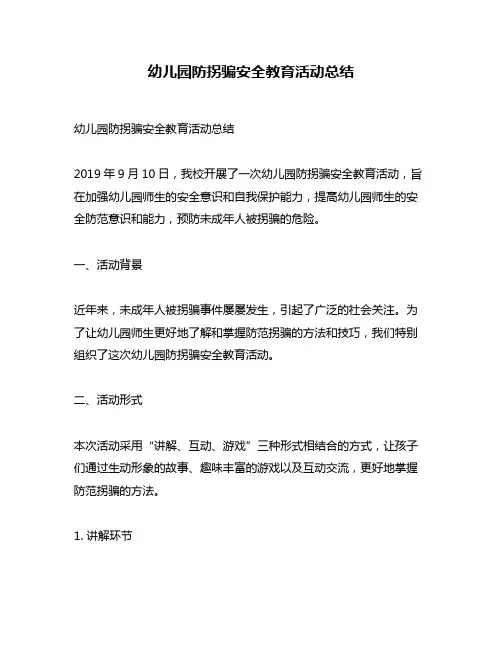 幼儿园防拐骗安全教育活动总结

幼儿园防拐骗安全教育活动总结

2019 年 9 月 10 日，我校开展了一次幼儿园防拐骗安全教育活动，旨在加强幼儿园师生的安全意识和自我保护能力，提高幼儿园师生的安全防范意识和能力，预防未成年人被拐骗的危险。

一、活动背景

近年来，未成年人被拐骗事件屡屡发生，引起了广泛的社会关注。为了让幼儿园师生更好地了解和掌握防范拐骗的方法和技巧，我们特别组织了这次幼儿园防拐骗安全教育活动。

二、活动形式

本次活动采用“讲解、互动、游戏”三种形式相结合的方式，让孩子们通过生动形象的故事、趣味丰富的游戏以及互动交流，更好地掌握防范拐骗的方法。

1. 讲解环节